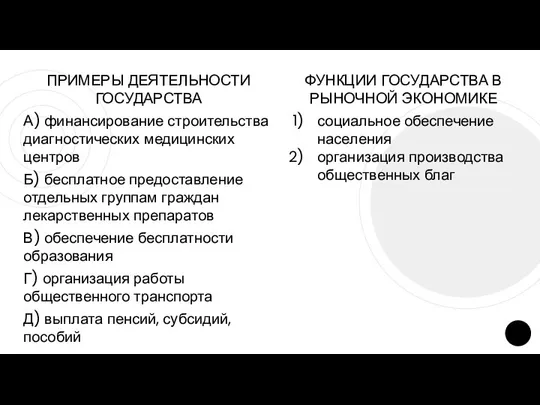 ПРИМЕРЫ ДЕЯТЕЛЬНОСТИ ГОСУДАРСТВА

А) финансирование строительства диагностических медицинских центров

Б) бесплатное предоставление отдельных группам граждан лекарственных препаратов

В) обеспечение бесплатности образования

Г) организация работы общественного транспорта

Д) выплата пенсий, субсидий, пособий

ФУНКЦИИ ГОСУДАРСТВА В РЫНОЧНОЙ ЭКОНОМИКЕ

1) социальное обеспечение населения

2) организация производства общественных благ